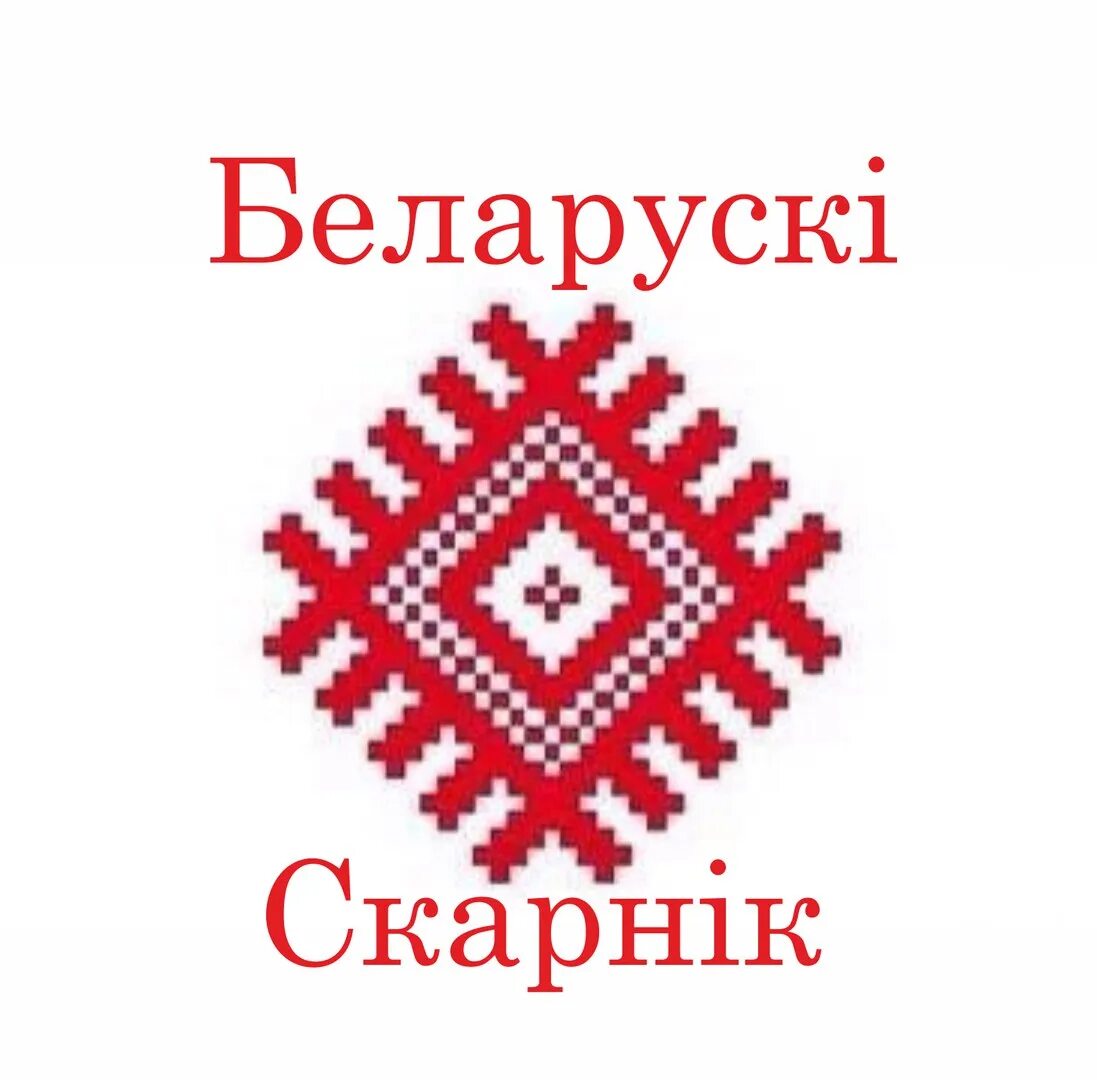 Беларускі

Скарнік